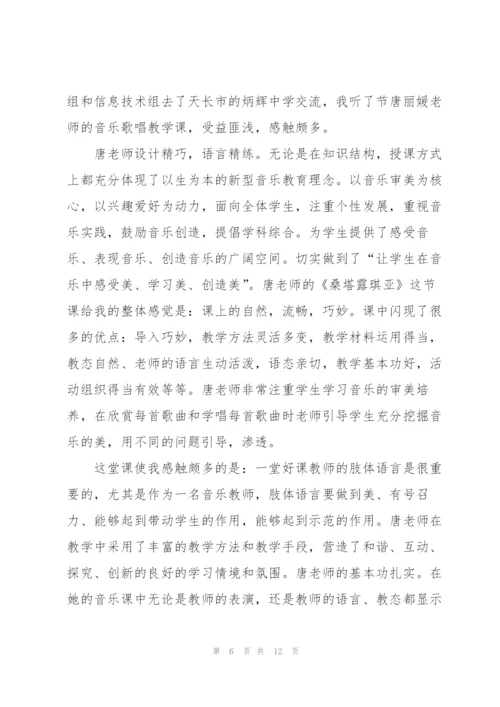 组和信息技术组去了天长市的炳辉中学交流，我听了节唐丽媛老师的音乐歌唱教学课，受益匪浅，感触颇多。

唐老师设计精巧，语言精练。无论是在知识结构，授课方式上都充分体现了以生为本的新型音乐教育理念。以音乐审美为核心，以兴趣爱好为动力，面向全体学生，注重个性发展，重视音乐实践，鼓励音乐创造，提倡学科综合。为学生提供了感受音乐、表现音乐、创造音乐的广阔空间。切实做到了“让学生在音乐中感受美、学习美、创造美”。唐老师的《桑塔露琪亚》这节课给我的整体感觉是：课上的自然，流畅，巧妙。课中闪现了很多的优点：导入巧妙，教学方法灵活多变，教学材料运用得当，教态自然、老师的语言生动活泼，语态亲切，教学基本功好，活动组织得当有效等等。唐老师非常注重学生学习音乐的审美培养，在欣赏每首歌曲和学唱每首歌曲时老师引导学生充分挖掘音乐的美，用不同的问题引导，渗透。

这堂课使我感触颇多的是：一堂好课教师的肢体语言是很重要的，尤其是作为一名音乐教师，肢体语言要做到美、有号召力、能够起到带动学生的作用，能够起到示范的作用。唐老师在教学中采用了丰富的教学方法和教学手段，营造了和谐、互动、探究、创新的良好的学习情境和氛围。唐老师的基本功扎实。在她的音乐课中无论是教师的表演，还是教师的语言、教态都显示

第 6 页 共 12 页